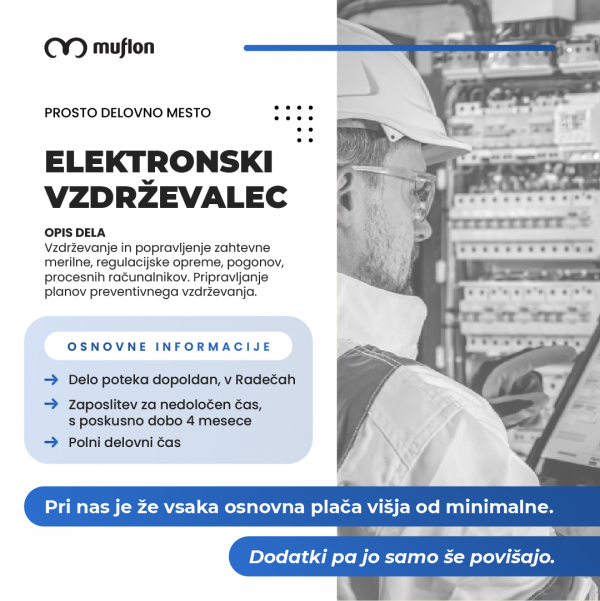 muflon

PROSTO DELOVNO MESTO

ELEKTRONSKI VZDRŽEVALEC

OPIS DELA
Vzdrževanje in popravljenje zahtevne merilne, regulacijske opreme, pogonov, procesnih računalnikov. Pripravljanje planov preventivnega vzdrževanja.

OSNOVNE INFORMACIJE

Delo poteka dopoldan, v Radečah

Zaposlitev za nedoločen čas, s poskusno dobo 4 mesece

Polni delovni čas

Pri nas je že vsaka osnovna plača višja od minimalne.

Dodatki pa jo samo še povišajo.